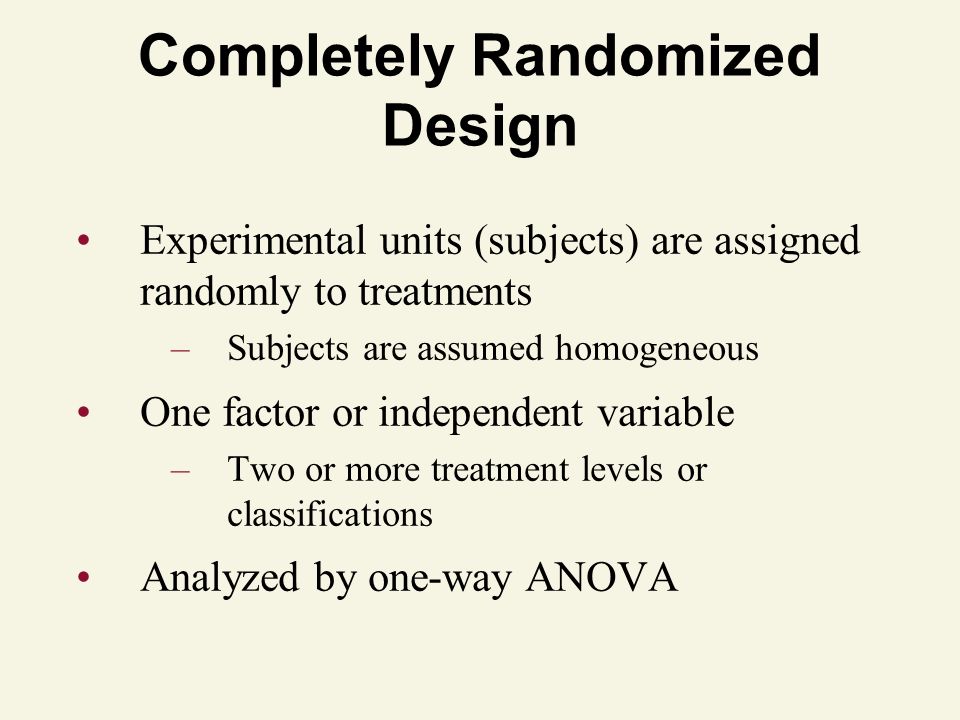 Completely Randomized Design

• Experimental units (subjects) are assigned randomly to treatments
– Subjects are assumed homogeneous
• One factor or independent variable
– Two or more treatment levels or classifications
• Analyzed by one-way ANOVA